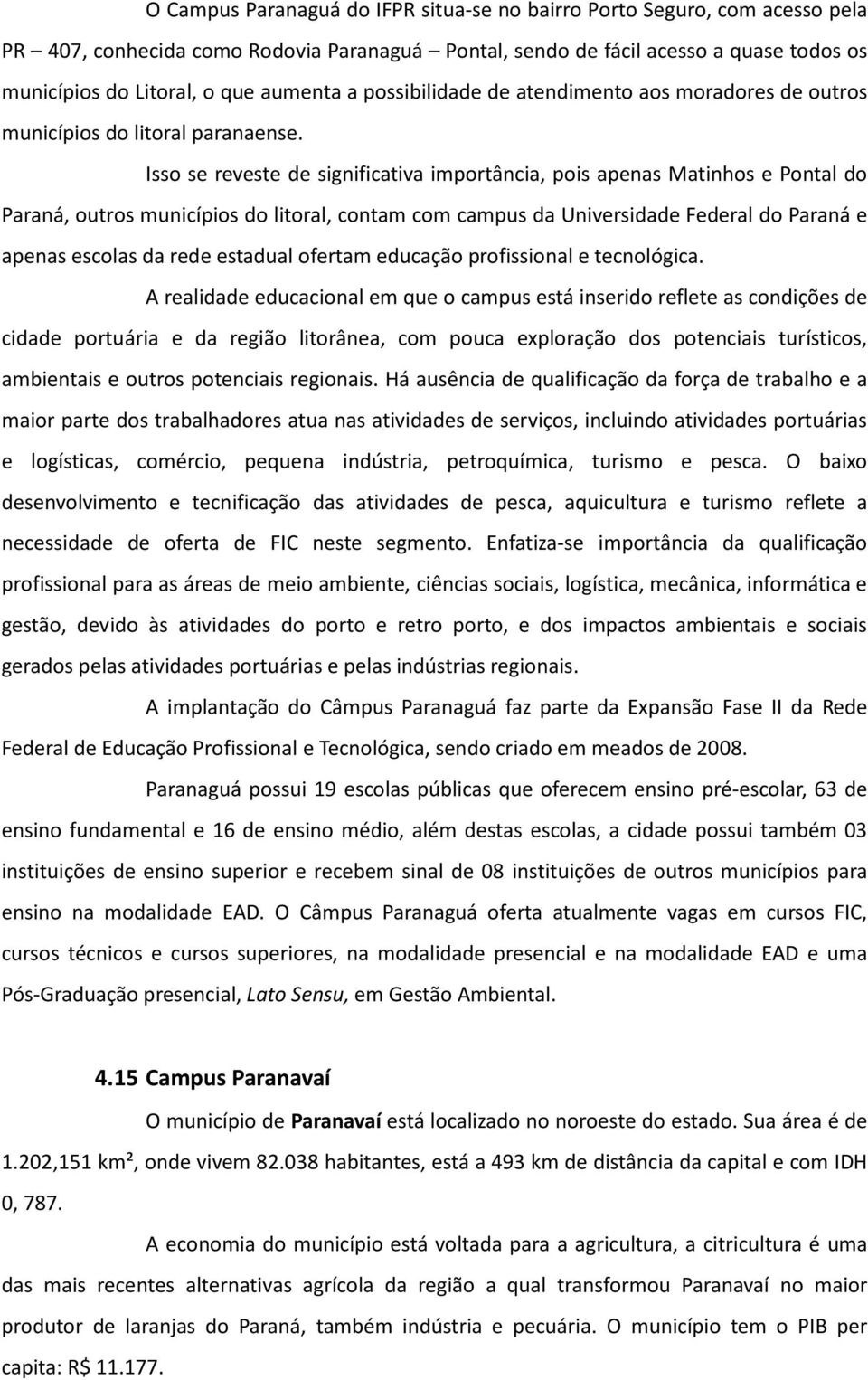 O Campus Paranaguá do IFPR situa-se no bairro Porto Seguro, com acesso pela PR – 407, conhecida como Rodovia Paranaguá – Pontal, sendo de fácil acesso a quase todos os municípios do Litoral, o que aumenta a possibilidade de atendimento aos moradores de outros municípios do litoral paranaense.

Isso se reveste de significativa importância, pois apenas Matinhos e Pontal do Paraná, outros municípios do litoral, contam com campus da Universidade Federal do Paraná e apenas escolas da rede estadual ofertam educação profissional e tecnológica.

A realidade educacional em que o campus está inserido reflete as condições de cidade portuária e da região litorânea, com pouca exploração dos potenciais turísticos, ambientais e outros potenciais regionais. Há ausência de qualificação da força de trabalho e a maior parte dos trabalhadores atua nas atividades de serviços, incluindo atividades portuárias e logísticas, comércio, pequena indústria, petroquímica, turismo e pesca. O baixo desenvolvimento e tecnificação das atividades de pesca, aquicultura e turismo reflete a necessidade de oferta de FIC neste segmento. Enfatiza-se importância da qualificação profissional para as áreas de meio ambiente, ciências sociais, logística, mecânica, informática e gestão, devido às atividades do porto e retro porto, e dos impactos ambientais e sociais gerados pelas atividades portuárias e pelas indústrias regionais.

A implantação do Câmpus Paranaguá faz parte da Expansão Fase II da Rede Federal de Educação Profissional e Tecnológica, sendo criado em meados de 2008.

Paranaguá possui 19 escolas públicas que oferecem ensino pré-escolar, 63 de ensino fundamental e 16 de ensino médio, além destas escolas, a cidade possui também 03 instituições de ensino superior e recebem sinal de 08 instituições de outros municípios para ensino na modalidade EAD. O Câmpus Paranaguá oferta atualmente vagas em cursos FIC, cursos técnicos e cursos superiores, na modalidade presencial e na modalidade EAD e uma Pós-Graduação presencial, Lato Sensu, em Gestão Ambiental.

4.15 Campus Paranavaí

O município de Paranavaí está localizado no noroeste do estado. Sua área é de 1.202,151 km², onde vivem 82.038 habitantes, está a 493 km de distância da capital e com IDH 0, 787.

A economia do município está voltada para a agricultura, a citricultura é uma das mais recentes alternativas agrícola da região a qual transformou Paranavaí no maior produtor de laranjas do Paraná, também indústria e pecuária. O município tem o PIB per capita: R$ 11.177.